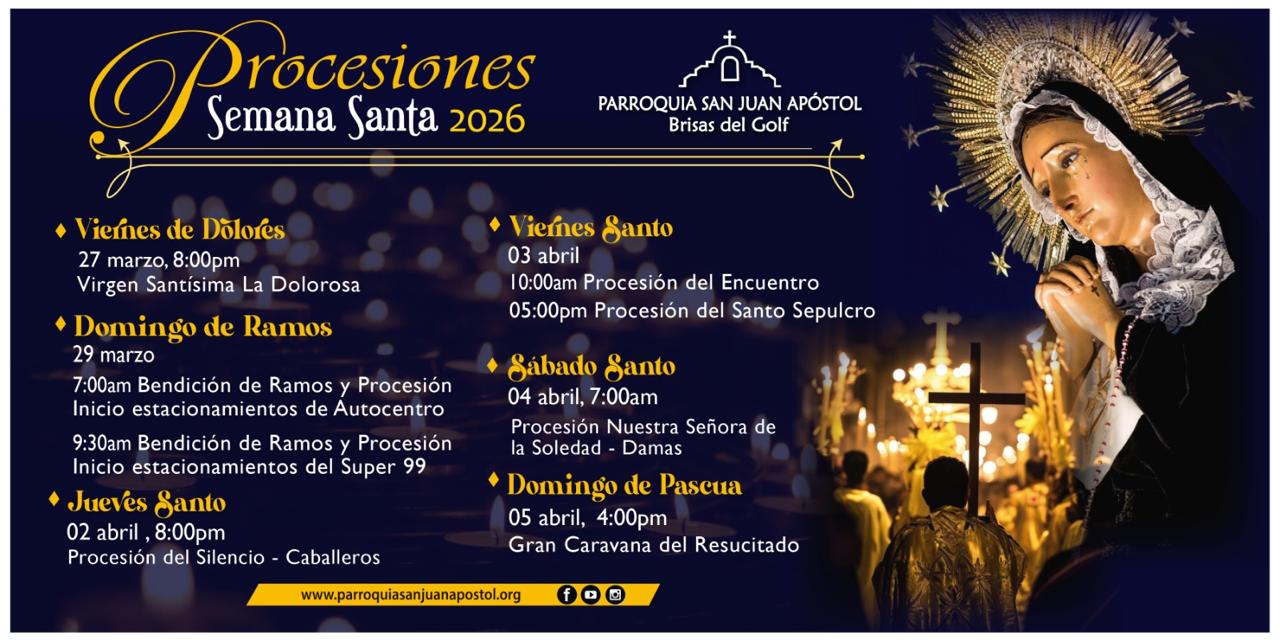 Procesiones
Semana Santa 2026

PARROQUIA SAN JUAN APÓSTOL
Brisas del Golf

♦ Viernes de Dolores
27 marzo, 8:00pm
Virgen Santísima La Dolorosa

♦ Domingo de Ramos
29 marzo
7:00am Bendición de Ramos y Procesión
Inicio estacionamientos de Autocentro
9:30am Bendición de Ramos y Procesión
Inicio estacionamientos del Super 99

♦ Jueves Santo
02 abril , 8:00pm
Procesión del Silencio - Caballeros

♦ Viernes Santo
03 abril
10:00am Procesión del Encuentro
05:00pm Procesión del Santo Sepulcro

♦ Sábado Santo
04 abril, 7:00am
Procesión Nuestra Señora de la Soledad - Damas

♦ Domingo de Pascua
05 abril, 4:00pm
Gran Caravana del Resucitado

www.parroquiasanjuanapostol.org